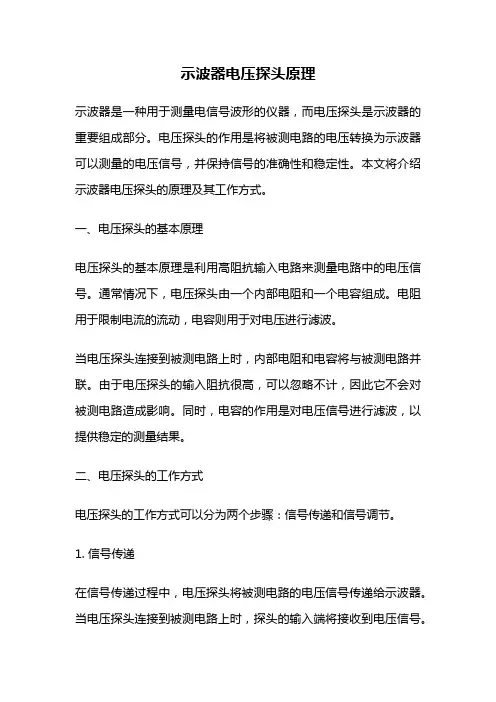 示波器电压探头原理

示波器是一种用于测量电信号波形的仪器，而电压探头是示波器的重要组成部分。电压探头的作用是将被测电路的电压转换为示波器可以测量的电压信号，并保持信号的准确性和稳定性。本文将介绍示波器电压探头的原理及其工作方式。

一、电压探头的基本原理

电压探头的基本原理是利用高阻抗输入电路来测量电路中的电压信号。通常情况下，电压探头由一个内部电阻和一个电容组成。电阻用于限制电流的流动，电容则用于对电压进行滤波。

当电压探头连接到被测电路上时，内部电阻和电容将与被测电路并联。由于电压探头的输入阻抗很高，可以忽略不计，因此它不会对被测电路造成影响。同时，电容的作用是对电压信号进行滤波，以提供稳定的测量结果。

二、电压探头的工作方式

电压探头的工作方式可以分为两个步骤：信号传递和信号调节。

1. 信号传递

在信号传递过程中，电压探头将被测电路的电压信号传递给示波器。当电压探头连接到被测电路上时，探头的输入端将接收到电压信号。